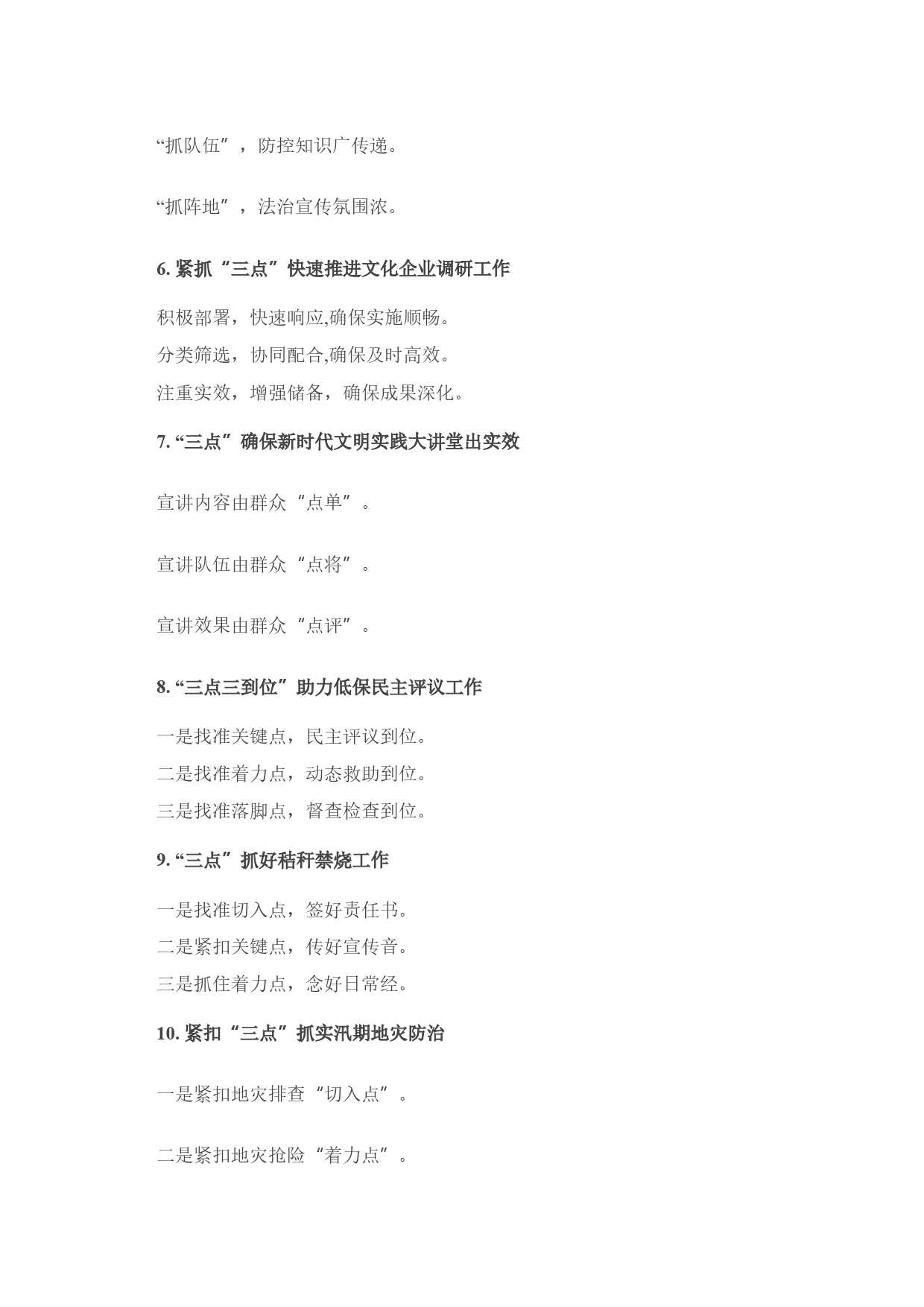 “抓队伍”，防控知识广传递。

“抓阵地”，法治宣传氛围浓。

6. 紧抓“三点”快速推进文化企业调研工作

积极部署，快速响应,确保实施顺畅。
分类筛选，协同配合,确保及时高效。
注重实效，增强储备，确保成果深化。

7. “三点”确保新时代文明实践大讲堂出实效

宣讲内容由群众“点单”。

宣讲队伍由群众“点将”。

宣讲效果由群众“点评”。

8. “三点三到位”助力低保民主评议工作

一是找准关键点，民主评议到位。
二是找准着力点，动态救助到位。
三是找准落脚点，督查检查到位。

9. “三点”抓好秸秆禁烧工作

一是找准切入点，签好责任书。
二是紧扣关键点，传好宣传音。
三是抓住着力点，念好日常经。

10. 紧扣“三点”抓实汛期地灾防治

一是紧扣地灾排查“切入点”。

二是紧扣地灾抢险“着力点”。